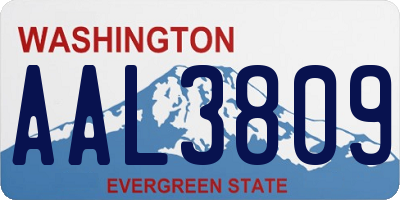 WASHINGTON
AAL3809
EVERGREEN STATE